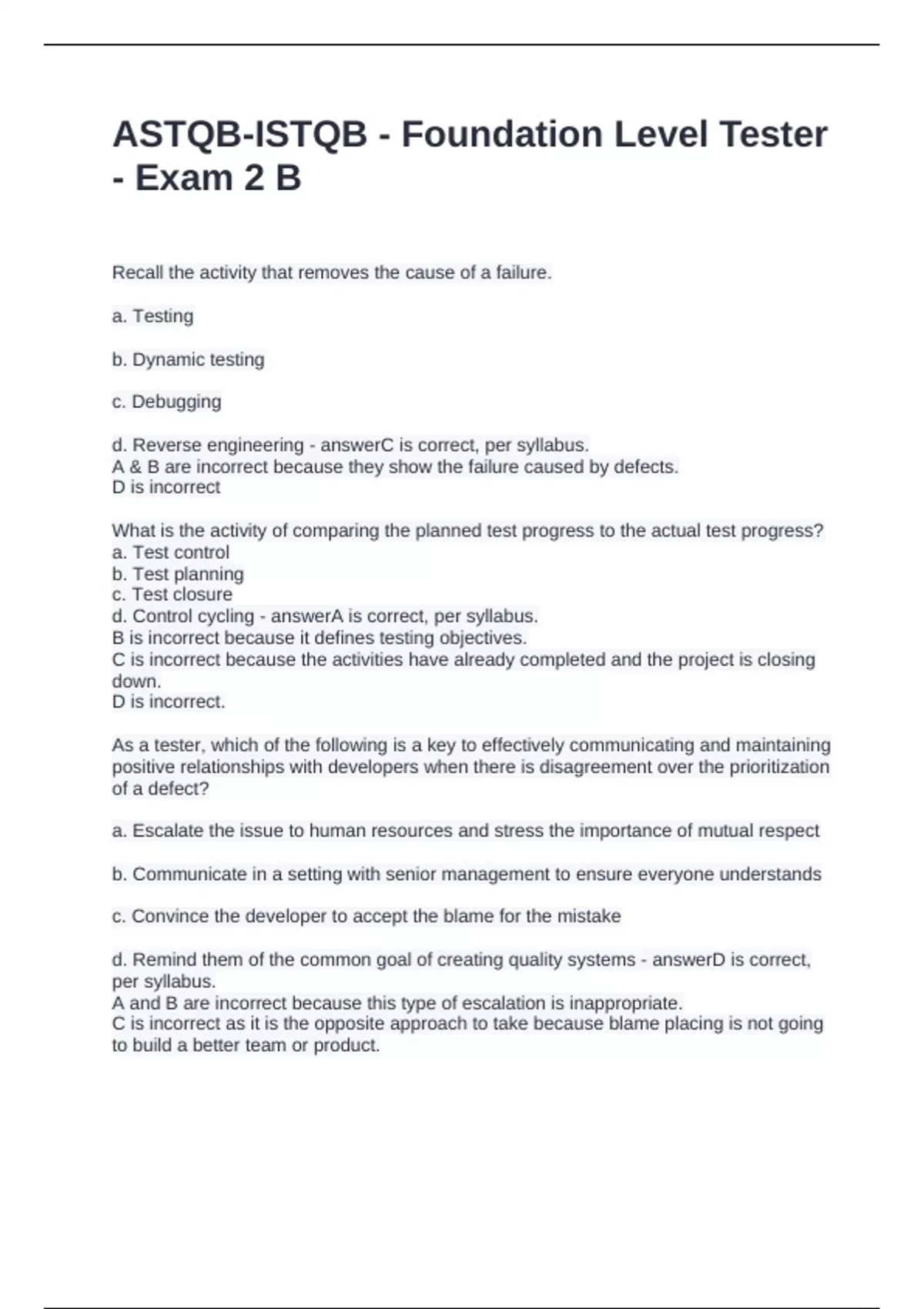 ASTQB-ISTQB - Foundation Level Tester - Exam 2 B

Recall the activity that removes the cause of a failure.

a. Testing

b. Dynamic testing

c. Debugging

d. Reverse engineering - answerC is correct, per syllabus.
A & B are incorrect because they show the failure caused by defects.
D is incorrect

What is the activity of comparing the planned test progress to the actual test progress?
a. Test control
b. Test planning
c. Test closure
d. Control cycling - answerA is correct, per syllabus.
B is incorrect because it defines testing objectives.
C is incorrect because the activities have already completed and the project is closing down.
D is incorrect.

As a tester, which of the following is a key to effectively communicating and maintaining positive relationships with developers when there is disagreement over the prioritization of a defect?

a. Escalate the issue to human resources and stress the importance of mutual respect

b. Communicate in a setting with senior management to ensure everyone understands

c. Convince the developer to accept the blame for the mistake

d. Remind them of the common goal of creating quality systems - answerD is correct, per syllabus.
A and B are incorrect because this type of escalation is inappropriate.
C is incorrect as it is the opposite approach to take because blame placing is not going to build a better team or product.